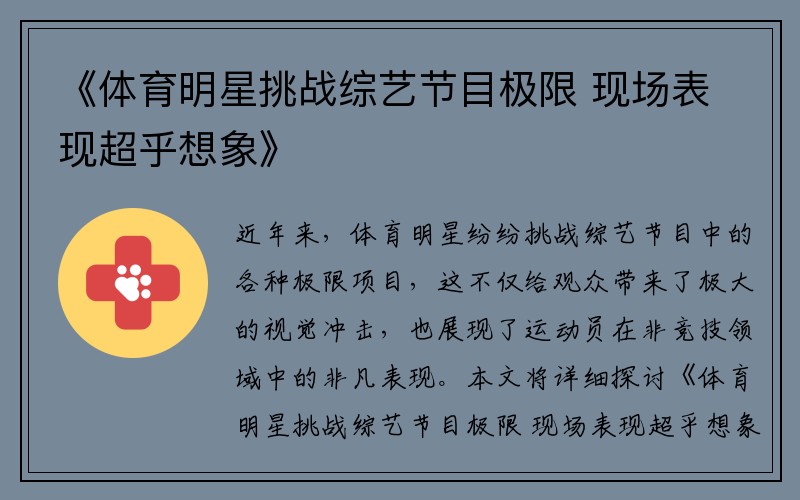 《体育明星挑战综艺节目极限 现场表现超乎想象》

近年来，体育明星纷纷挑战综艺节目中的各种极限项目，这不仅给观众带来了极大的视觉冲击，也展现了运动员在非竞技领域中的非凡表现。本文将详细探讨《体育明星挑战综艺节目极限 现场表现超乎想象